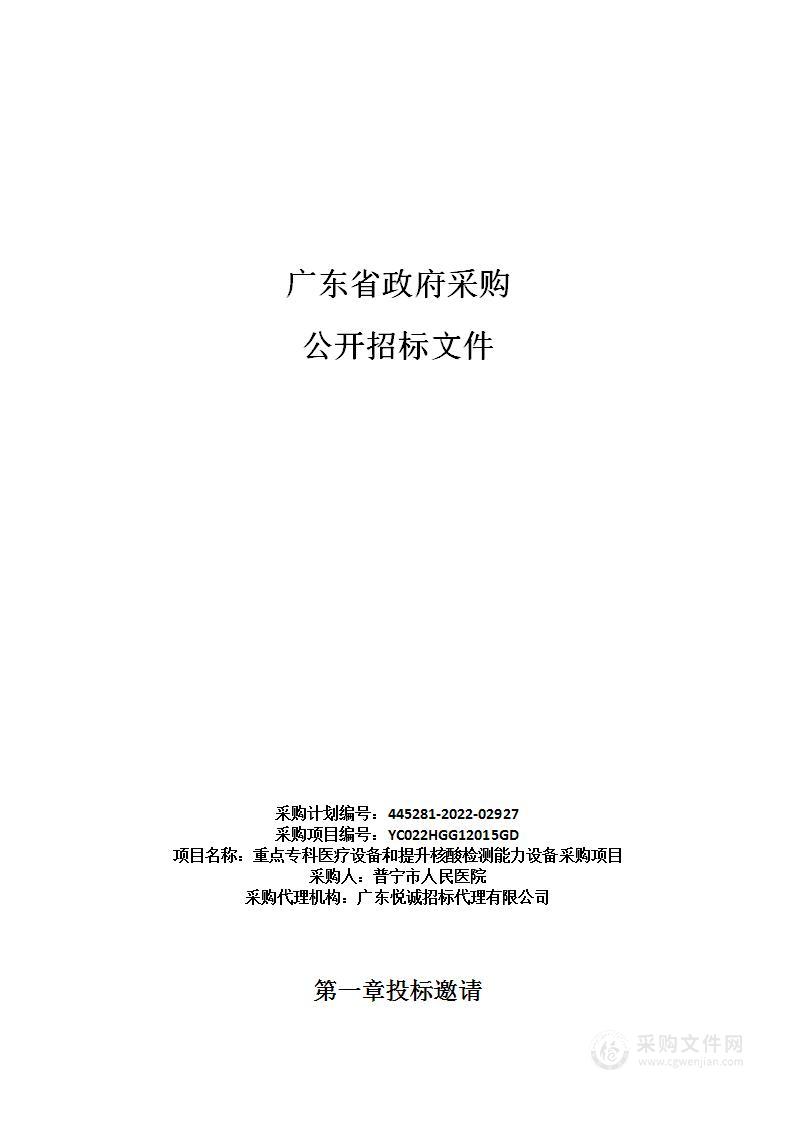 广东省政府采购

公开招标文件

采购计划编号：445281-2022-02927
采购项目编号：YC022HGG12015GD
项目名称：重点专科医疗设备和提升核酸检测能力设备采购项目
采购人：普宁市人民医院
采购代理机构：广东悦诚招标代理有限公司

第一章投标邀请

采购文件网
www.cgwenjian.com